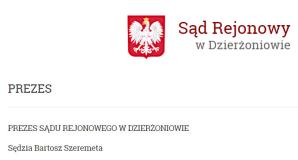 Sąd Rejonowy
w Dzierżoniowie

PREZES

PREZES SĄDU REJONOWEGO W DZIERŻONIOWIE

Sędzia Bartosz Szeremeta